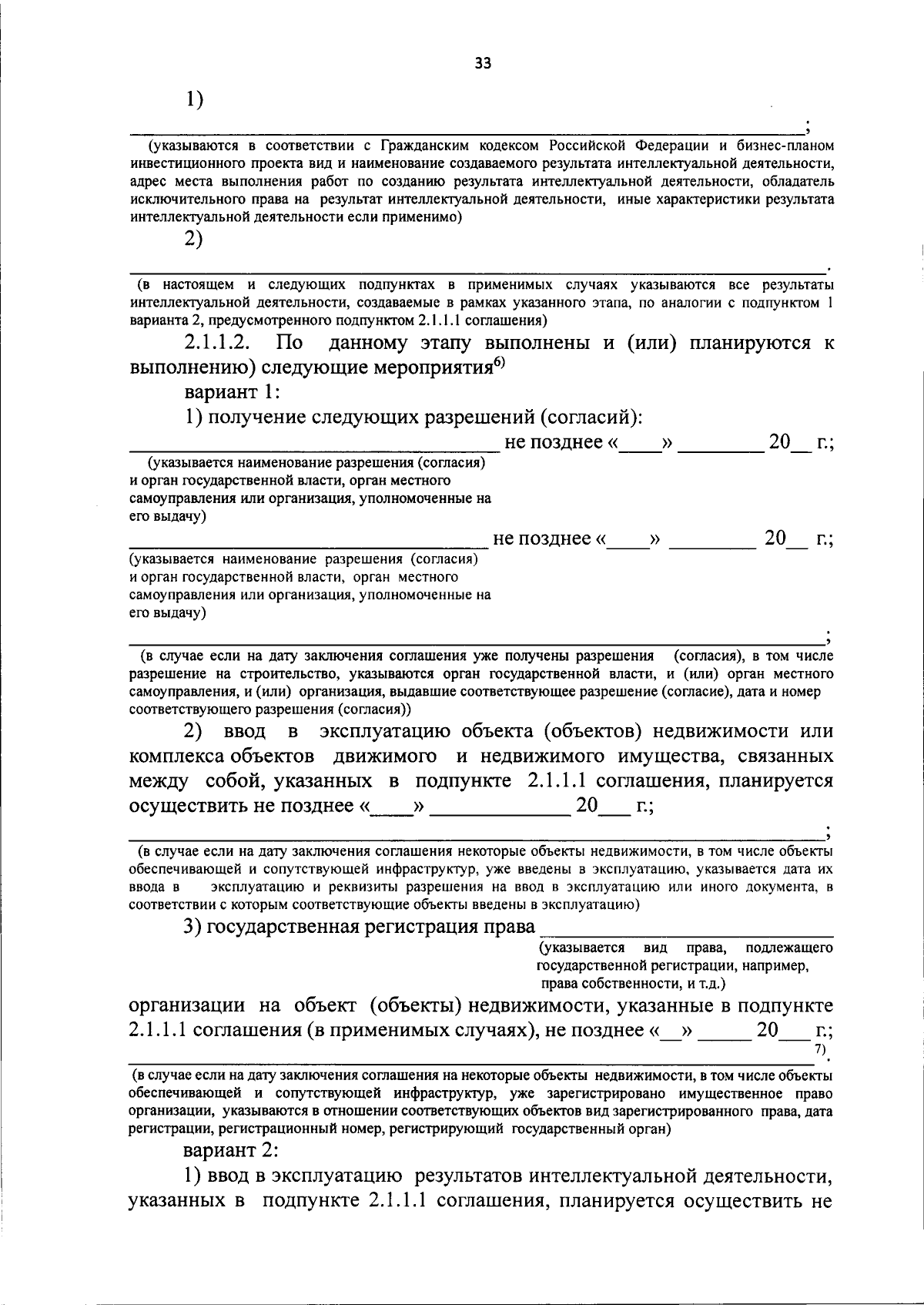 33

1)

____;

(указываются в соответствии с Гражданским кодексом Российской Федерации и бизнес-планом инвестиционного проекта вид и наименование создаваемого результата интеллектуальной деятельности, адрес места выполнения работ по созданию результата интеллектуальной деятельности, обладатель исключительного права на результат интеллектуальной деятельности, иные характеристики результата интеллектуальной деятельности если применимо)

2)

____.

(в настоящем и следующих подпунктах в применимых случаях указываются все результаты интеллектуальной деятельности, создаваемые в рамках указанного этапа, по аналогии с подпунктом 1 варианта 2, предусмотренного подпунктом 2.1.1.1 соглашения)

2.1.1.2. По данному этапу выполнены и (или) планируются к выполнению) следующие мероприятия$^{6)}$

вариант 1:

1) получение следующих разрешений (согласий):

____ не позднее «____» ____ 20____ г.;

(указывается наименование разрешения (согласия) и орган государственной власти, орган местного самоуправления или организация, уполномоченные на его выдачу)

____ не позднее «____» ____ 20____ г.;

(указывается наименование разрешения (согласия) и орган государственной власти, орган местного самоуправления или организация, уполномоченные на его выдачу)

____;

(в случае если на дату заключения соглашения уже получены разрешения (согласия), в том числе разрешение на строительство, указываются орган государственной власти, и (или) орган местного самоуправления, и (или) организация, выдавшие соответствующее разрешение (согласие), дата и номер соответствующего разрешения (согласия))

2) ввод в эксплуатацию объекта (объектов) недвижимости или комплекса объектов движимого и недвижимого имущества, связанных между собой, указанных в подпункте 2.1.1.1 соглашения, планируется осуществить не позднее «____» ____ 20____ г.;

____;

(в случае если на дату заключения соглашения некоторые объекты недвижимости, в том числе объекты обеспечивающей и сопутствующей инфраструктур, уже введены в эксплуатацию, указывается дата их ввода в эксплуатацию и реквизиты разрешения на ввод в эксплуатацию или иного документа, в соответствии с которым соответствующие объекты введены в эксплуатацию)

3) государственная регистрация права ____

(указывается вид права, подлежащего государственной регистрации, например, права собственности, и т.д.)

организации на объект (объекты) недвижимости, указанные в подпункте 2.1.1.1 соглашения (в применимых случаях), не позднее «____» ____ 20____ г.;

____$^{7)}$.

(в случае если на дату заключения соглашения на некоторые объекты недвижимости, в том числе объекты обеспечивающей и сопутствующей инфраструктур, уже зарегистрировано имущественное право организации, указываются в отношении соответствующих объектов вид зарегистрированного права, дата регистрации, регистрационный номер, регистрирующий государственный орган)

вариант 2:

1) ввод в эксплуатацию результатов интеллектуальной деятельности, указанных в подпункте 2.1.1.1 соглашения, планируется осуществить не